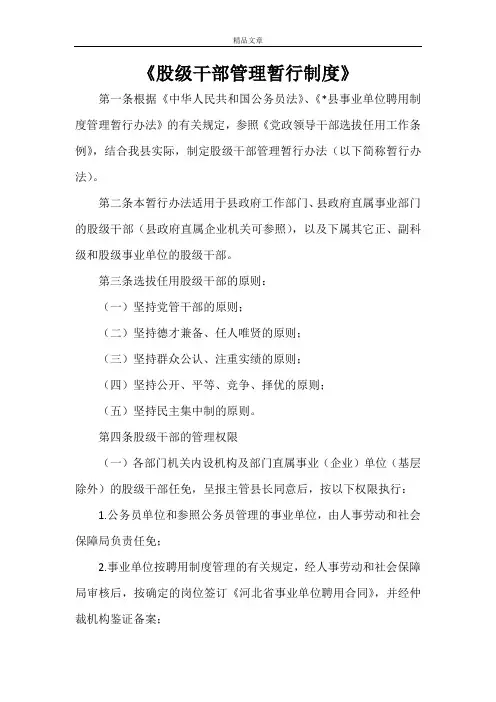 精品文章

《股级干部管理暂行制度》

第一条根据《中华人民共和国公务员法》、《*县事业单位聘用制度管理暂行办法》的有关规定，参照《党政领导干部选拔任用工作条例》，结合我县实际，制定股级干部管理暂行办法（以下简称暂行办法）。

第二条本暂行办法适用于县政府工作部门、县政府直属事业部门的股级干部（县政府直属企业机关可参照），以及下属其它正、副科级和股级事业单位的股级干部。

第三条选拔任用股级干部的原则：

（一）坚持党管干部的原则；

（二）坚持德才兼备、任人唯贤的原则；

（三）坚持群众公认、注重实绩的原则；

（四）坚持公开、平等、竞争、择优的原则；

（五）坚持民主集中制的原则。

第四条股级干部的管理权限

（一）各部门机关内设机构及部门直属事业（企业）单位（基层除外）的股级干部任免，呈报主管县长同意后，按以下权限执行：

1.公务员单位和参照公务员管理的事业单位，由人事劳动和社会保障局负责任免；

2.事业单位按聘用制度管理的有关规定，经人事劳动和社会保障局审核后，按确定的岗位签订《河北省事业单位聘用合同》，并经仲裁机构鉴证备案；